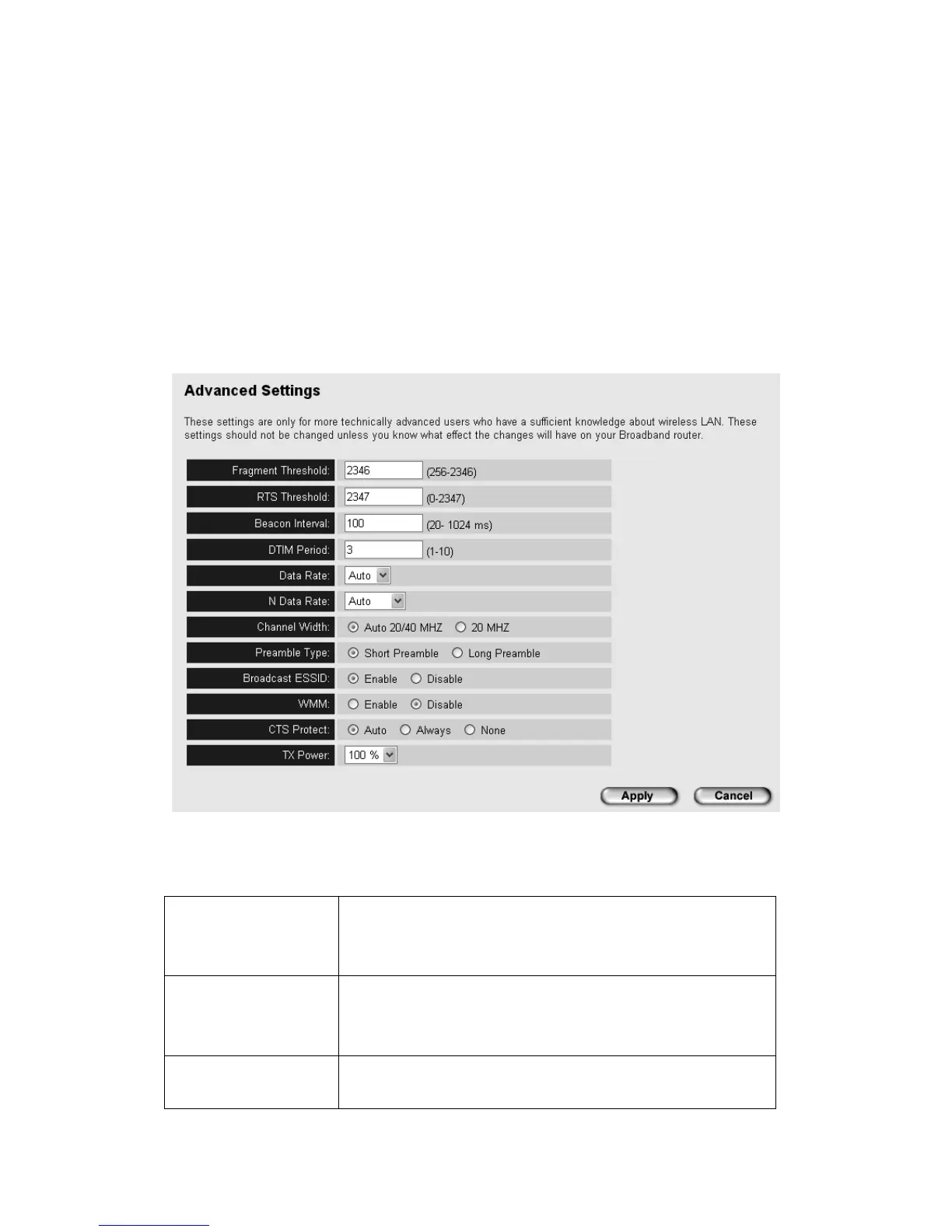 Advanced Settings

These settings are only for more technically advanced users who have a sufficient knowledge about wireless LAN. These settings should not be changed unless you know what effect the changes will have on your Broadband router.

Fragment Threshold: 2346 (256-2346)

RTS Threshold: 2347 (0-2347)

Beacon Interval: 100 (20- 1024 ms)

DTIM Period: 3 (1-10)

Data Rate: Auto

N Data Rate: Auto

Channel Width: Auto 20/40 MHZ 20 MHZ

Preamble Type: Short Preamble Long Preamble

Broadcast ESSID: Enable Disable

WMM: Enable Disable

CTS Protect: Auto Always None

TX Power: 100 %

Apply Cancel